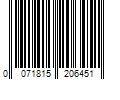 0 071815 206451